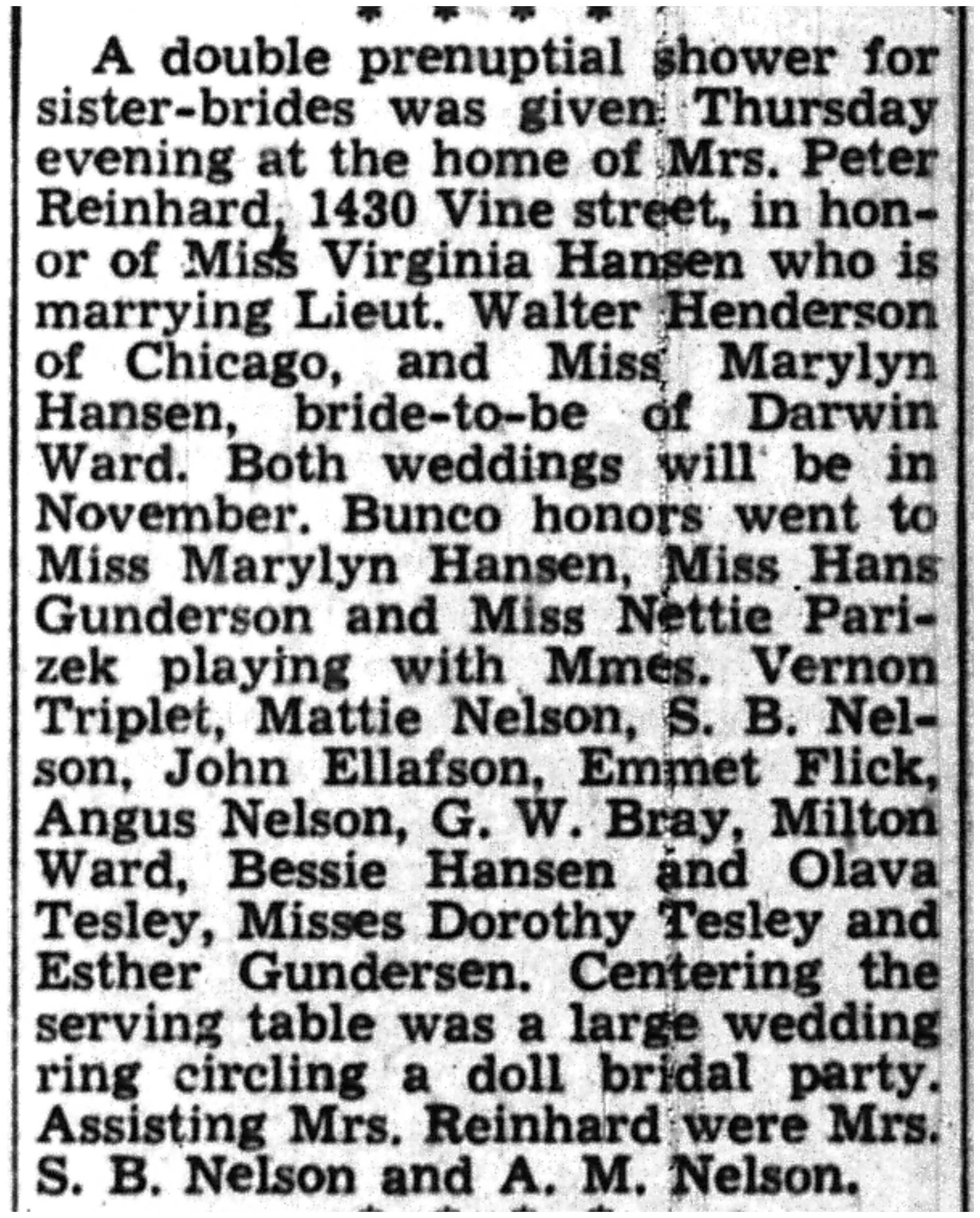 * * * *

A double prenuptial shower for sister-brides was given Thursday evening at the home of Mrs. Peter Reinhard, 1430 Vine street, in honor of Miss Virginia Hansen who is marrying Lieut. Walter Henderson of Chicago, and Miss Marylyn Hansen, bride-to-be of Darwin Ward. Both weddings will be in November. Bunco honors went to Miss Marylyn Hansen, Miss Hans Gunderson and Miss Nettie Parizek playing with Mmes. Vernon Triplet, Mattie Nelson, S. B. Nelson, John Ellafson, Emmet Flick, Angus Nelson, G. W. Bray, Milton Ward, Bessie Hansen and Olava Tesley, Misses Dorothy Tesley and Esther Gundersen. Centering the serving table was a large wedding ring circling a doll bridal party. Assisting Mrs. Reinhard were Mrs. S. B. Nelson and A. M. Nelson.